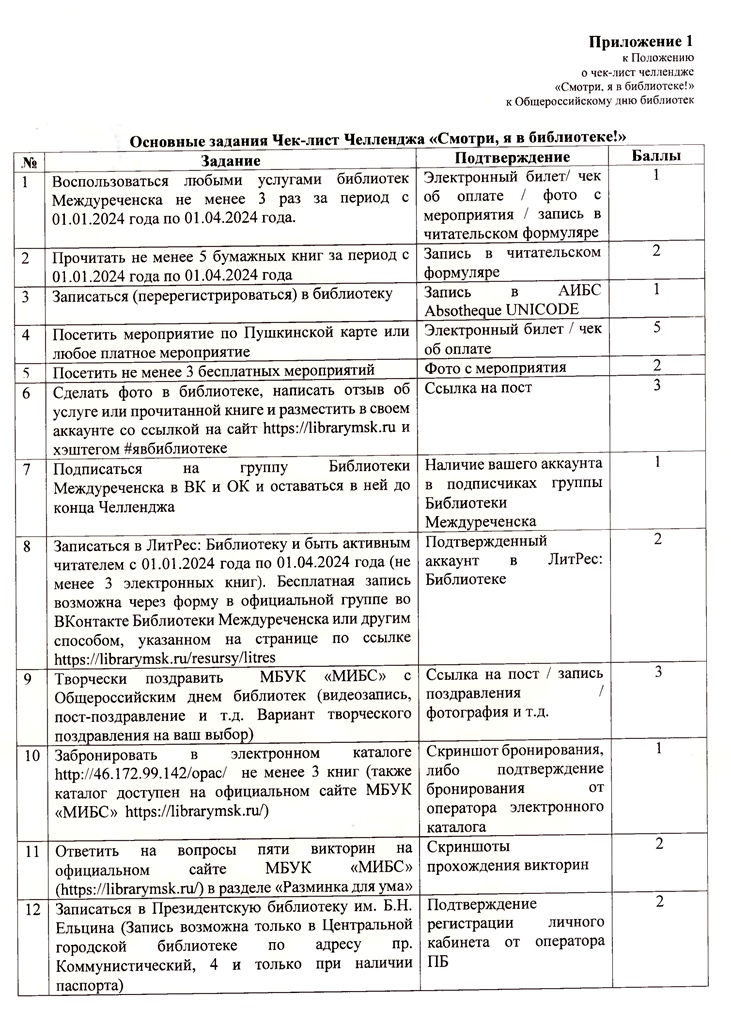 **Приложение 1**
к Положению
о чек-лист челлендже
«Смотри, я в библиотеке!»
к Общероссийскому дню библиотек

**Основные задания Чек-лист Челленджа «Смотри, я в библиотеке!»**

| № | Задание | Подтверждение | Баллы |
|---|---|---|---|
| 1 | Воспользоваться любыми услугами библиотек Междуреченска не менее 3 раз за период с 01.01.2024 года по 01.04.2024 года. | Электронный билет/ чек об оплате / фото с мероприятия / запись в читательском формуляре | 1 |
| 2 | Прочитать не менее 5 бумажных книг за период с 01.01.2024 года по 01.04.2024 года | Запись в читательском формуляре | 2 |
| 3 | Записаться (перерегистрироваться) в библиотеку | Запись в АИБС Absotheque UNICODE | 1 |
| 4 | Посетить мероприятие по Пушкинской карте или любое платное мероприятие | Электронный билет / чек об оплате | 5 |
| 5 | Посетить не менее 3 бесплатных мероприятий | Фото с мероприятия | 2 |
| 6 | Сделать фото в библиотеке, написать отзыв об услуге или прочитанной книге и разместить в своем аккаунте со ссылкой на сайт https://librarymsk.ru и хэштегом #явбиблиотеке | Ссылка на пост | 3 |
| 7 | Подписаться на группу Библиотеки Междуреченска в ВК и ОК и оставаться в ней до конца Челленджа | Наличие вашего аккаунта в подписчиках группы Библиотеки Междуреченска | 1 |
| 8 | Записаться в ЛитРес: Библиотеку и быть активным читателем с 01.01.2024 года по 01.04.2024 года (не менее 3 электронных книг). Бесплатная запись возможна через форму в официальной группе во ВКонтакте Библиотеки Междуреченска или другим способом, указанном на странице по ссылке https://librarymsk.ru/resursy/litres | Подтвержденный аккаунт в ЛитРес: Библиотеке | 2 |
| 9 | Творчески поздравить МБУК «МИБС» с Общероссийским днем библиотек (видеозапись, пост-поздравление и т.д. Вариант творческого поздравления на ваш выбор) | Ссылка на пост / запись поздравления / фотография и т.д. | 3 |
| 10 | Забронировать в электронном каталоге http://46.172.99.142/opac/ не менее 3 книг (также каталог доступен на официальном сайте МБУК «МИБС» https://librarymsk.ru/) | Скриншот бронирования, либо подтверждение бронирования от оператора электронного каталога | 1 |
| 11 | Ответить на вопросы пяти викторин на официальном сайте МБУК «МИБС» (https://librarymsk.ru/) в разделе «Разминка для ума» | Скриншоты прохождения викторин | 2 |
| 12 | Записаться в Президентскую библиотеку им. Б.Н. Ельцина (Запись возможна только в Центральной городской библиотеке по адресу пр. Коммунистический, 4 и только при наличии паспорта) | Подтверждение регистрации личного кабинета от оператора ПБ | 2 |